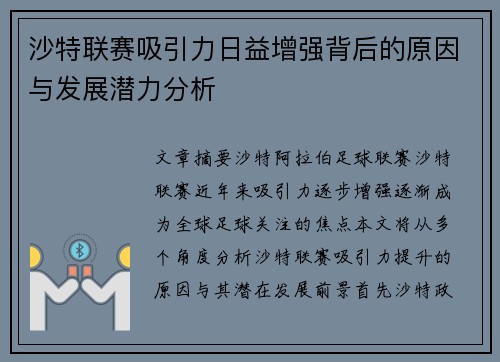 沙特联赛吸引力日益增强背后的原因与发展潜力分析

文章摘要沙特阿拉伯足球联赛沙特联赛近年来吸引力逐步增强逐渐成为全球足球关注的焦点本文将从多个角度分析沙特联赛吸引力提升的原因与其潜在发展前景首先沙特政